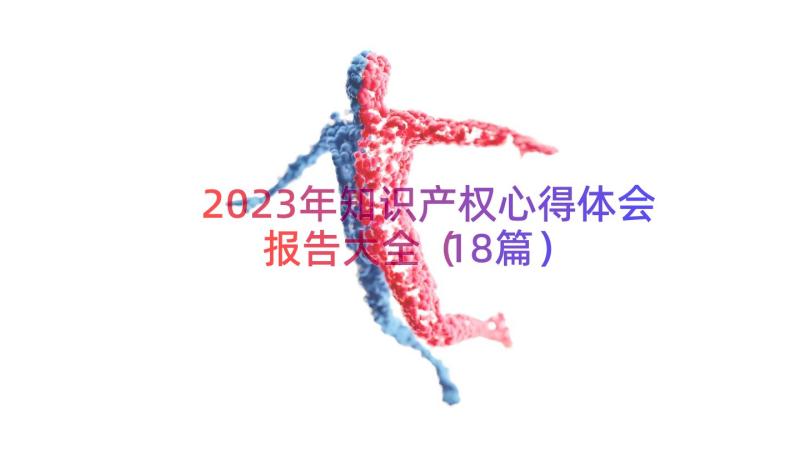 2023年知识产权心得体会报告大全（18篇）